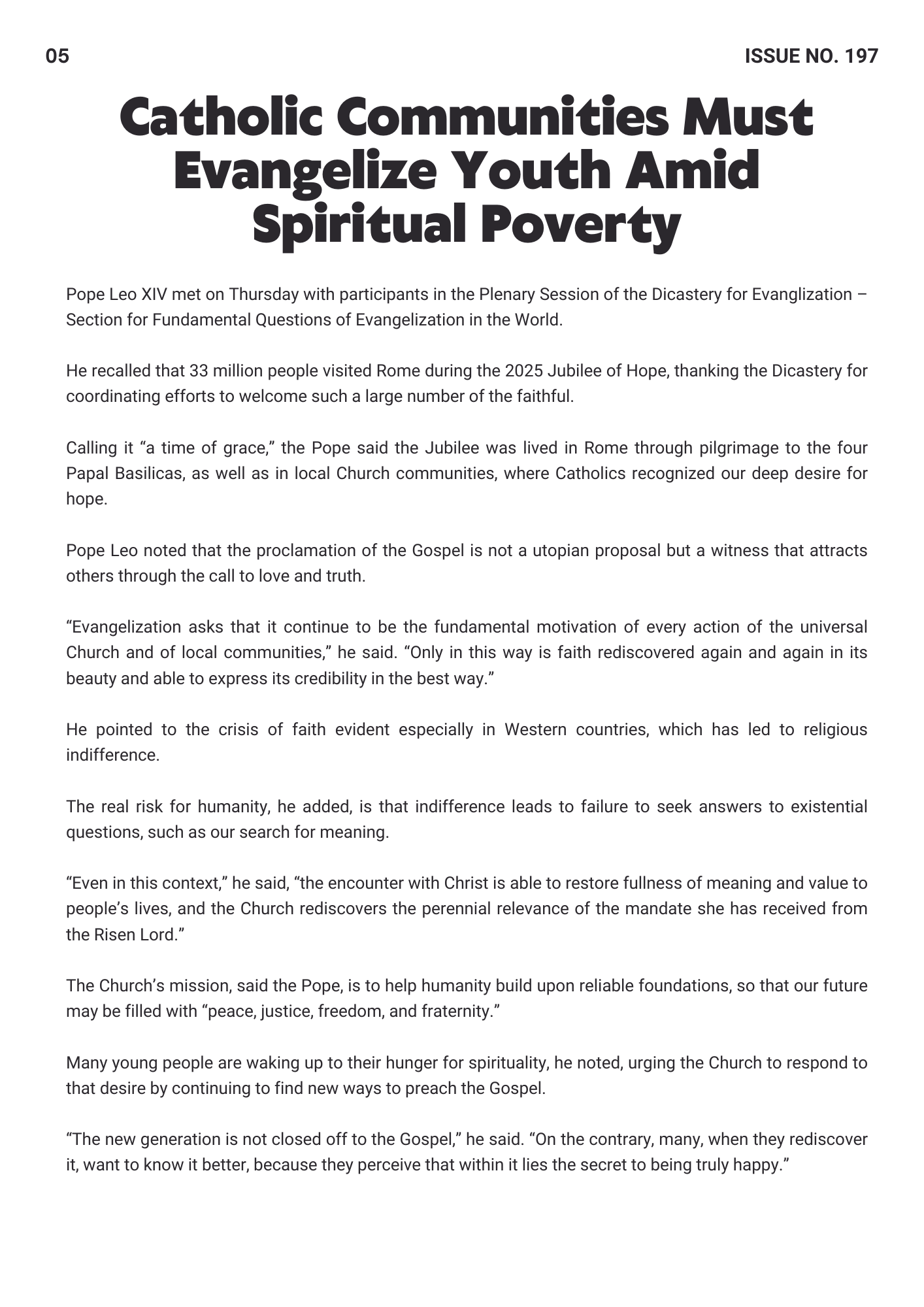 05

ISSUE NO. 197

Catholic Communities Must Evangelize Youth Amid Spiritual Poverty

Pope Leo XIV met on Thursday with participants in the Plenary Session of the Dicastery for Evanglization – Section for Fundamental Questions of Evangelization in the World.

He recalled that 33 million people visited Rome during the 2025 Jubilee of Hope, thanking the Dicastery for coordinating efforts to welcome such a large number of the faithful.

Calling it “a time of grace,” the Pope said the Jubilee was lived in Rome through pilgrimage to the four Papal Basilicas, as well as in local Church communities, where Catholics recognized our deep desire for hope.

Pope Leo noted that the proclamation of the Gospel is not a utopian proposal but a witness that attracts others through the call to love and truth.

“Evangelization asks that it continue to be the fundamental motivation of every action of the universal Church and of local communities,” he said. “Only in this way is faith rediscovered again and again in its beauty and able to express its credibility in the best way.”

He pointed to the crisis of faith evident especially in Western countries, which has led to religious indifference.

The real risk for humanity, he added, is that indifference leads to failure to seek answers to existential questions, such as our search for meaning.

“Even in this context,” he said, “the encounter with Christ is able to restore fullness of meaning and value to people’s lives, and the Church rediscovers the perennial relevance of the mandate she has received from the Risen Lord.”

The Church’s mission, said the Pope, is to help humanity build upon reliable foundations, so that our future may be filled with “peace, justice, freedom, and fraternity.”

Many young people are waking up to their hunger for spirituality, he noted, urging the Church to respond to that desire by continuing to find new ways to preach the Gospel.

“The new generation is not closed off to the Gospel,” he said. “On the contrary, many, when they rediscover it, want to know it better, because they perceive that within it lies the secret to being truly happy.”